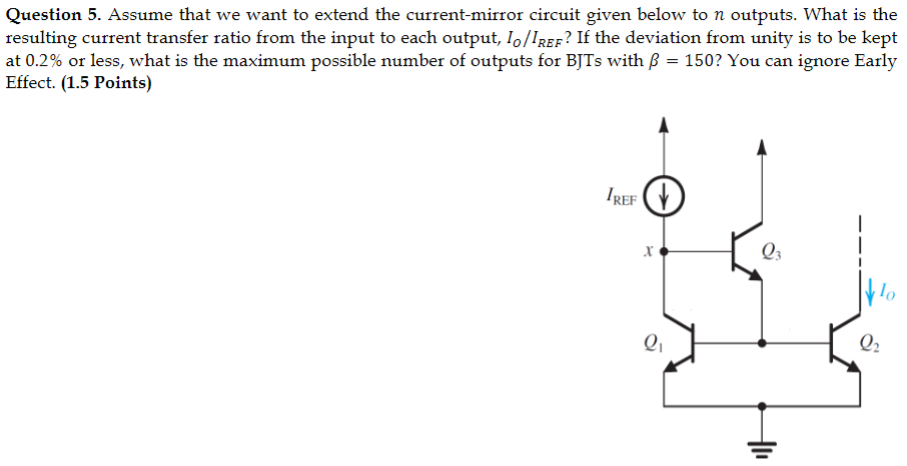 Question 5. Assume that we want to extend the current-mirror circuit given below to $n$ outputs. What is the resulting current transfer ratio from the input to each output, $I_O/I_{REF}$? If the deviation from unity is to be kept at 0.2% or less, what is the maximum possible number of outputs for BJTs with $\beta = 150$? You can ignore Early Effect. (1.5 Points)

$I_{REF}$

$x$

$Q_3$

$I_O$

$Q_1$

$Q_2$